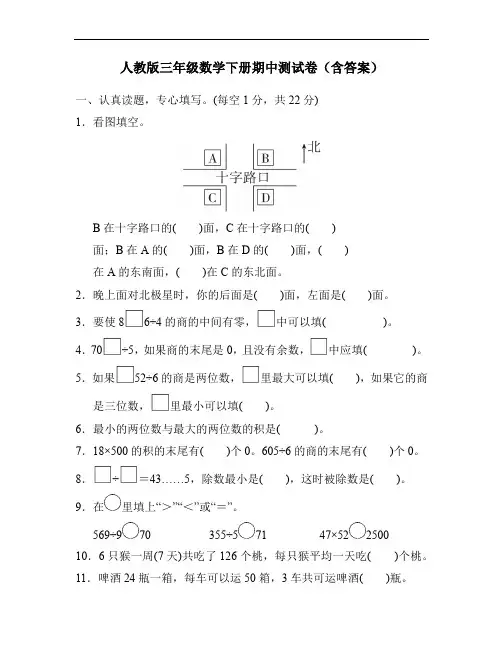 人教版三年级数学下册期中测试卷（含答案）

一、认真读题，专心填写。(每空 1 分，共 22 分)

1．看图填空。

A B 北 十字路口 C D

B 在十字路口的(　　)面，C 在十字路口的(　　)面；B 在 A 的(　　)面，B 在 D 的(　　)面，(　　)在 A 的东南面，(　　)在 C 的东北面。

2．晚上面对北极星时，你的后面是(　　)面，左面是(　　)面。

3．要使 8□6÷4 的商的中间有零，□中可以填(　　　　)。

4．70□÷5，如果商的末尾是 0，且没有余数，□中应填(　　　　)。

5．如果□52÷6 的商是两位数，□里最大可以填(　　)，如果它的商是三位数，□里最小可以填(　　)。

6．最小的两位数与最大的两位数的积是(　　)。

7．18×500 的积的末尾有(　　)个 0。605÷6 的商的末尾有(　　)个 0。

8．□÷□＝43……5，除数最小是(　　)，这时被除数是(　　)。

9．在○里填上“>”“<”或“=”。

569÷9○70　　355÷5○71　　47×52○2500

10．6 只猴一周(7 天)共吃了 126 个桃，每只猴平均一天吃(　　)个桃。

11．啤酒 24 瓶一箱，每车可以运 50 箱，3 车共可运啤酒(　　)瓶。